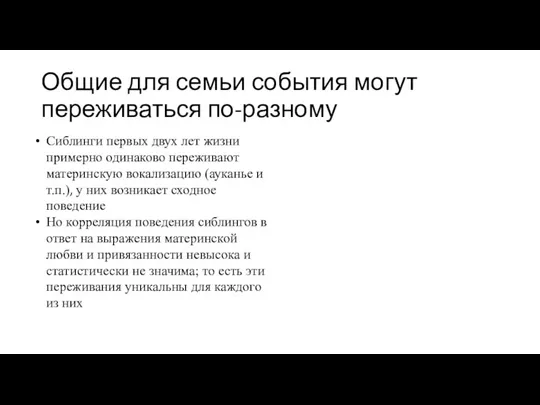 Общие для семьи события могут переживаться по-разному

• Сиблинги первых двух лет жизни примерно одинаково переживают материнскую вокализацию (ауканье и т.п.), у них возникает сходное поведение
• Но корреляция поведения сиблингов в ответ на выражения материнской любви и привязанности невысока и статистически не значима; то есть эти переживания уникальны для каждого из них